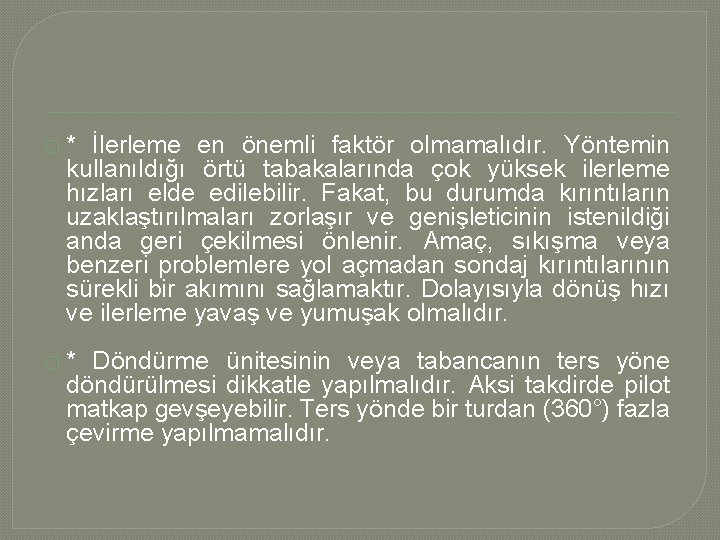 * İlerleme en önemli faktör olmamalıdır. Yöntemin kullanıldığı örtü tabakalarında çok yüksek ilerleme hızları elde edilebilir. Fakat, bu durumda kırıntıların uzaklaştırılmaları zorlaşır ve genişleticinin istenildiği anda geri çekilmesi önlenir. Amaç, sıkışma veya benzeri problemlere yol açmadan sondaj kırıntılarının sürekli bir akımını sağlamaktır. Dolayısıyla dönüş hızı ve ilerleme yavaş ve yumuşak olmalıdır.

* Döndürme ünitesinin veya tabancanın ters yöne döndürülmesi dikkatle yapılmalıdır. Aksi takdirde pilot matkap gevşeyebilir. Ters yönde bir turdan (360°) fazla çevirme yapılmamalıdır.